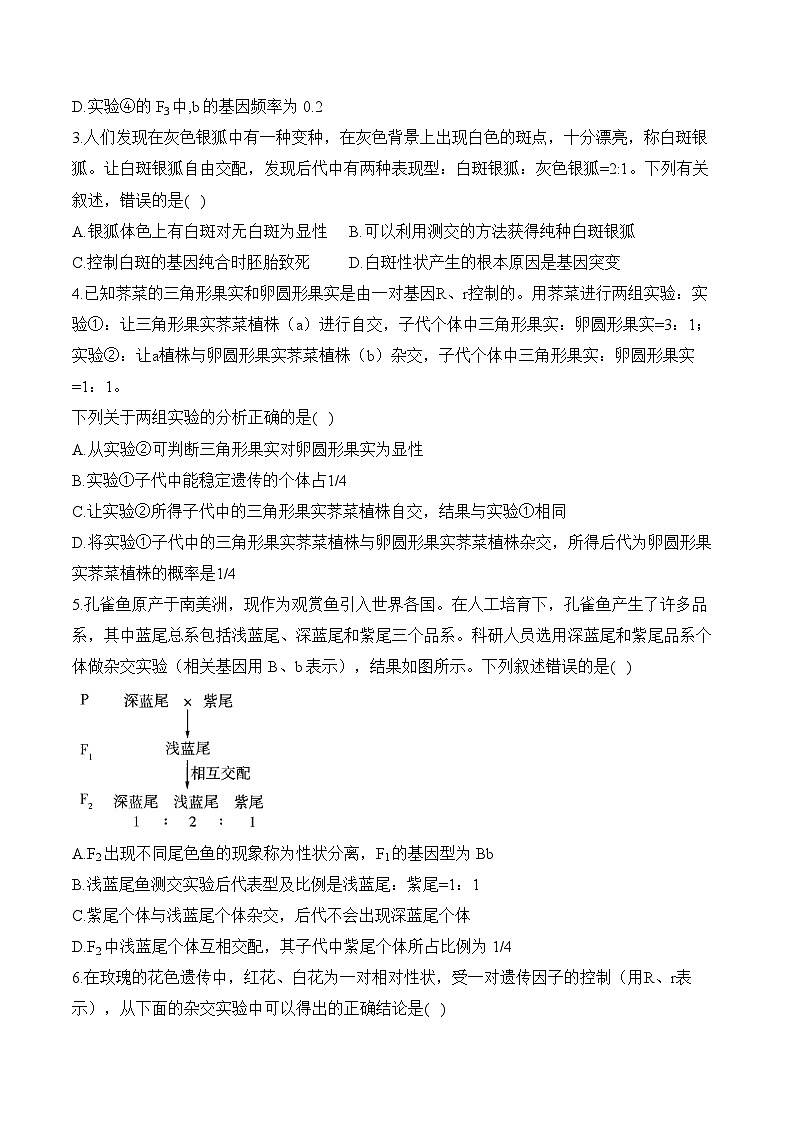 D.实验④的 $F_3$ 中,b 的基因频率为 0.2

3.人们发现在灰色银狐中有一种变种，在灰色背景上出现白色的斑点，十分漂亮，称白斑银狐。让白斑银狐自由交配，发现后代中有两种表现型：白斑银狐：灰色银狐=2:1。下列有关叙述，错误的是( )

A.银狐体色上有白斑对无白斑为显性　B.可以利用测交的方法获得纯种白斑银狐

C.控制白斑的基因纯合时胚胎致死　D.白斑性状产生的根本原因是基因突变

4.已知荠菜的三角形果实和卵圆形果实是由一对基因R、r控制的。用荠菜进行两组实验：实验①：让三角形果实荠菜植株（a）进行自交，子代个体中三角形果实：卵圆形果实=3：1；实验②：让a植株与卵圆形果实荠菜植株（b）杂交，子代个体中三角形果实：卵圆形果实=1：1。

下列关于两组实验的分析正确的是( )

A.从实验②可判断三角形果实对卵圆形果实为显性

B.实验①子代中能稳定遗传的个体占1/4

C.让实验②所得子代中的三角形果实荠菜植株自交，结果与实验①相同

D.将实验①子代中的三角形果实荠菜植株与卵圆形果实荠菜植株杂交，所得后代为卵圆形果实荠菜植株的概率是1/4

5.孔雀鱼原产于南美洲，现作为观赏鱼引入世界各国。在人工培育下，孔雀鱼产生了许多品系，其中蓝尾总系包括浅蓝尾、深蓝尾和紫尾三个品系。科研人员选用深蓝尾和紫尾品系个体做杂交实验（相关基因用 B、b 表示），结果如图所示。下列叙述错误的是( )

P　深蓝尾 × 紫尾

$F_1$　浅蓝尾

相互交配

$F_2$　深蓝尾　浅蓝尾　紫尾

1 : 2 : 1

A.$F_2$ 出现不同尾色鱼的现象称为性状分离，$F_1$ 的基因型为 Bb

B.浅蓝尾鱼测交实验后代表型及比例是浅蓝尾：紫尾=1：1

C.紫尾个体与浅蓝尾个体杂交，后代不会出现深蓝尾个体

D.$F_2$ 中浅蓝尾个体互相交配，其子代中紫尾个体所占比例为 1/4

6.在玫瑰的花色遗传中，红花、白花为一对相对性状，受一对遗传因子的控制（用R、r表示），从下面的杂交实验中可以得出的正确结论是( )